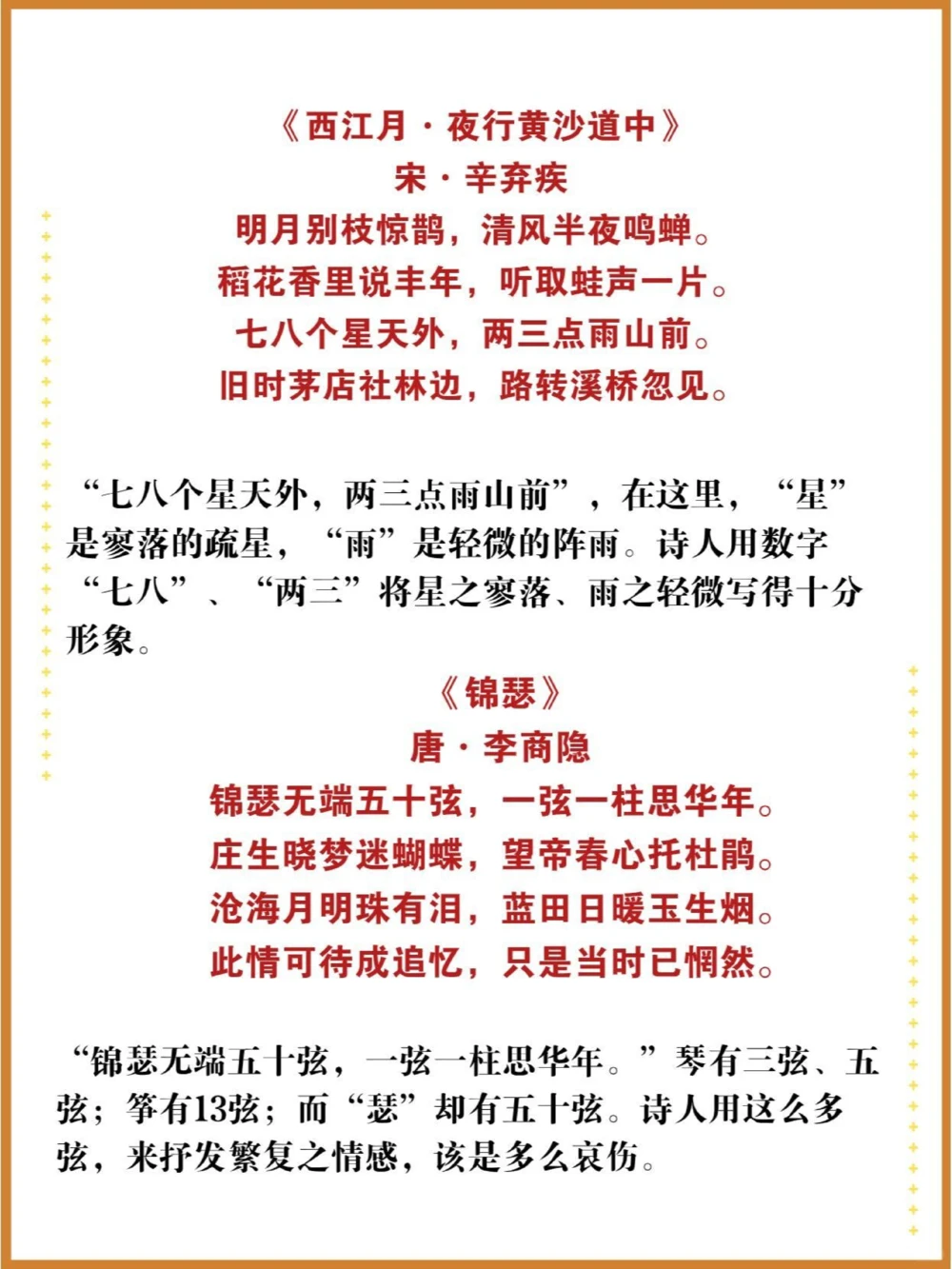 《西江月·夜行黄沙道中》
宋·辛弃疾
明月别枝惊鹊，清风半夜鸣蝉。
稻花香里说丰年，听取蛙声一片。
七八个星天外，两三点雨山前。
旧时茅店社林边，路转溪桥忽见。

“七八个星天外，两三点雨山前”，在这里，“星”是寥落的疏星，“雨”是轻微的阵雨。诗人用数字“七八”、“两三”将星之寥落、雨之轻微写得十分形象。

《锦瑟》
唐·李商隐
锦瑟无端五十弦，一弦一柱思华年。
庄生晓梦迷蝴蝶，望帝春心托杜鹃。
沧海月明珠有泪，蓝田日暖玉生烟。
此情可待成追忆，只是当时已惘然。

“锦瑟无端五十弦，一弦一柱思华年。”琴有三弦、五弦；筝有13弦；而“瑟”却有五十弦。诗人用这么多弦，来抒发繁复之情感，该是多么哀伤。